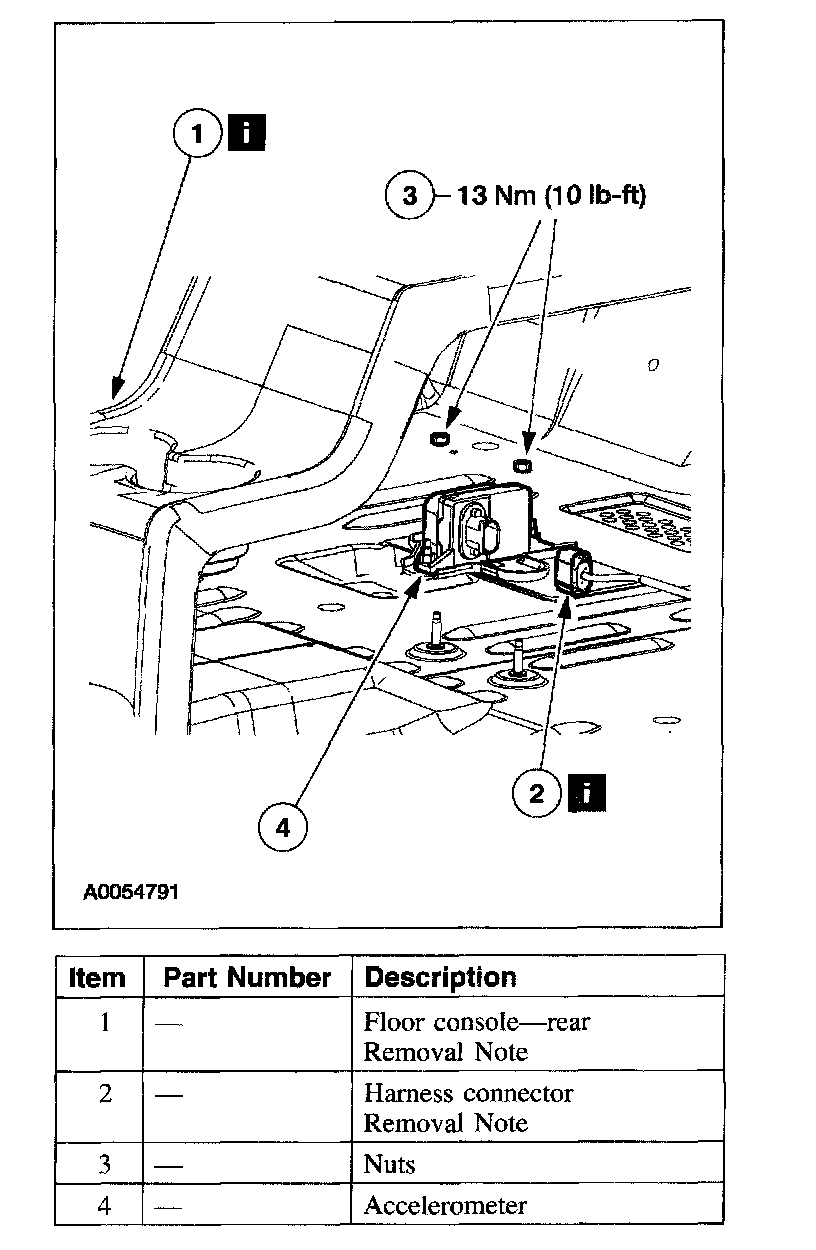 1 i

3 13 Nm (10 lb-ft)

2 i

4

A0054791

| Item | Part Number | Description |
|---|---|---|
| 1 | — | Floor console—rear Removal Note |
| 2 | — | Harness connector Removal Note |
| 3 | — | Nuts |
| 4 | — | Accelerometer |